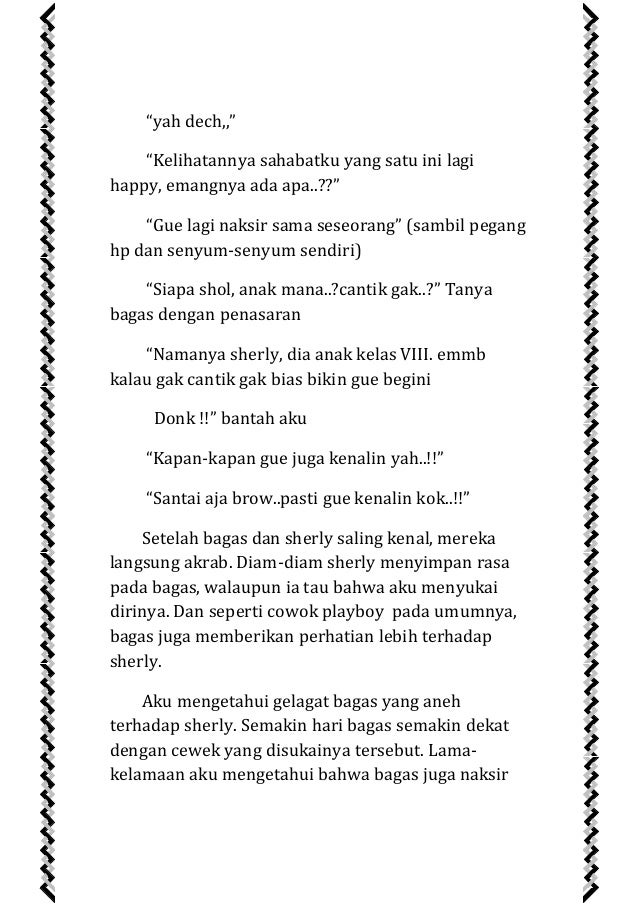 “yah dech,,”

“Kelihatannya sahabatku yang satu ini lagi happy, emangnya ada apa..??”

“Gue lagi naksir sama seseorang” (sambil pegang hp dan senyum-senyum sendiri)

“Siapa shol, anak mana..?cantik gak..?” Tanya bagas dengan penasaran

“Namanya sherly, dia anak kelas VIII. emmb kalau gak cantik gak bias bikin gue begini

Donk !!” bantah aku

“Kapan-kapan gue juga kenalin yah..!!”

“Santai aja brow..pasti gue kenalin kok..!!”

Setelah bagas dan sherly saling kenal, mereka langsung akrab. Diam-diam sherly menyimpan rasa pada bagas, walaupun ia tau bahwa aku menyukai dirinya. Dan seperti cowok playboy pada umumnya, bagas juga memberikan perhatian lebih terhadap sherly.

Aku mengetahui gelagat bagas yang aneh terhadap sherly. Semakin hari bagas semakin dekat dengan cewek yang disukainya tersebut. Lama-kelamaan aku mengetahui bahwa bagas juga naksir